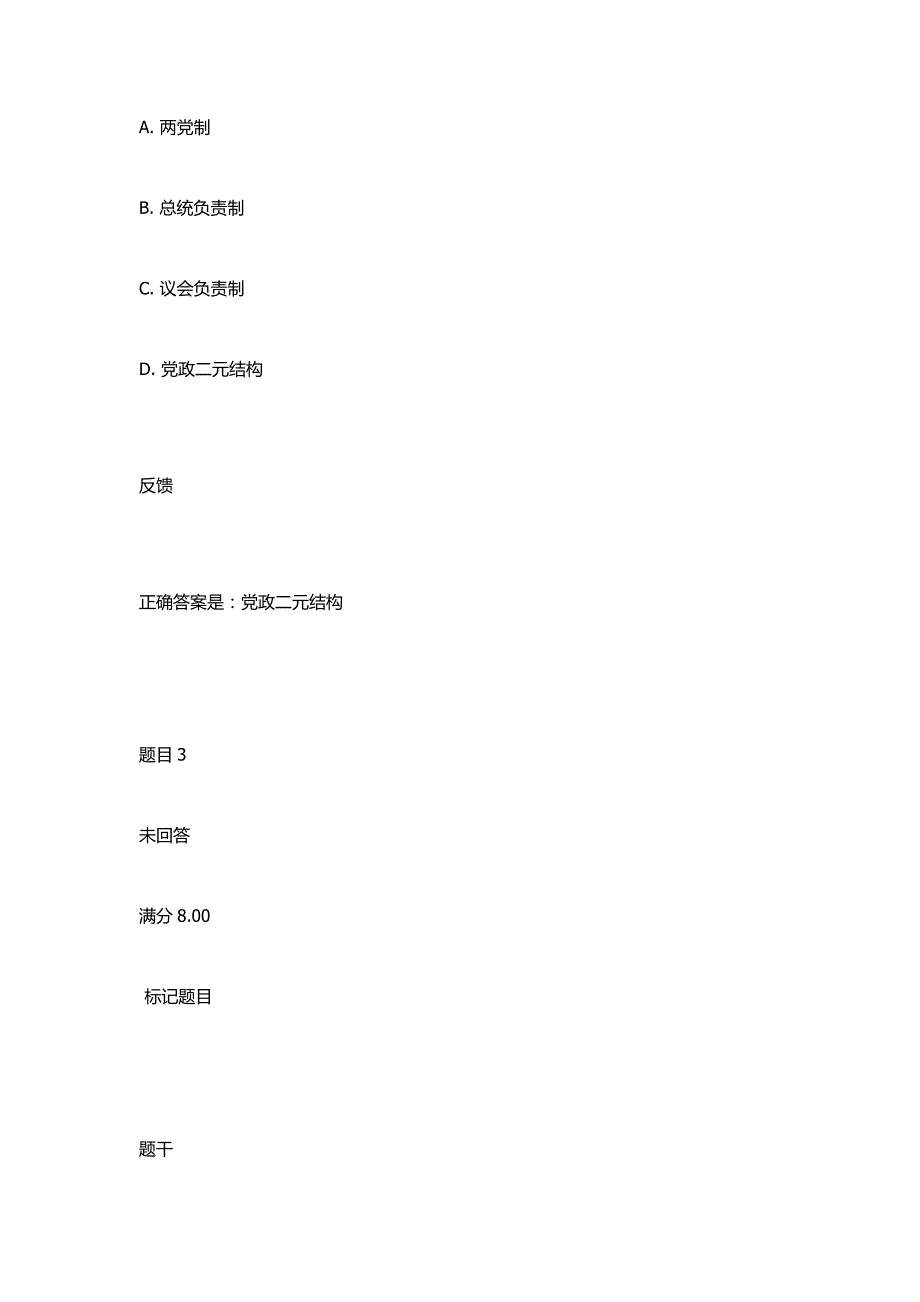 A. 两党制

B. 总统负责制

C. 议会负责制

D. 党政二元结构

反馈

正确答案是：党政二元结构

题目 3

未回答

满分 8.00

标记题目

题干